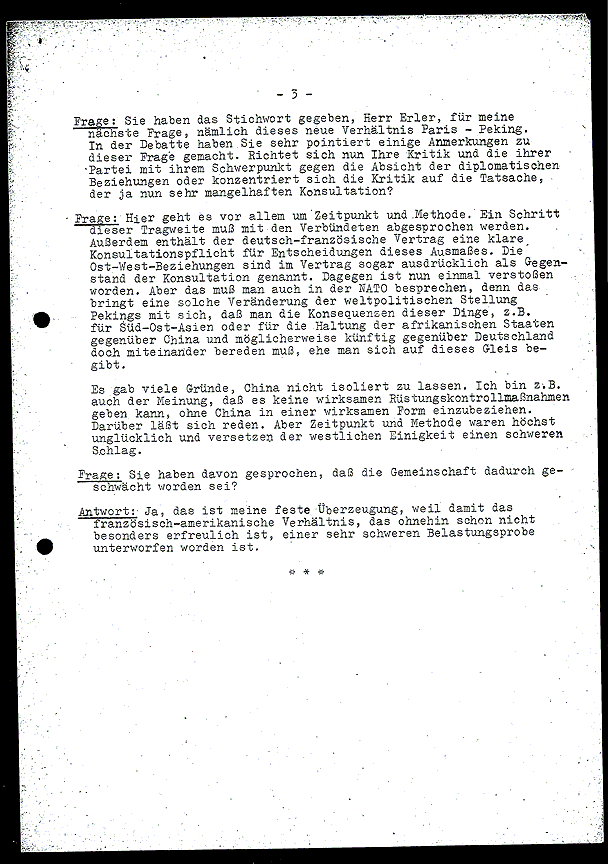 - 3 -

Frage: Sie haben das Stichwort gegeben, Herr Erler, für meine nächste Frage, nämlich dieses neue Verhältnis Paris - Peking. In der Debatte haben Sie sehr pointiert einige Anmerkungen zu dieser Frage gemacht. Richtet sich nun Ihre Kritik und die ihrer Partei mit ihrem Schwerpunkt gegen die Absicht der diplomatischen Beziehungen oder konzentriert sich die Kritik auf die Tatsache, der ja nun sehr mangelhaften Konsultation?

Frage: Hier geht es vor allem um Zeitpunkt und Methode. Ein Schritt dieser Tragweite muß mit den Verbündeten abgesprochen werden. Außerdem enthält der deutsch-französische Vertrag eine klare Konsultationspflicht für Entscheidungen dieses Ausmaßes. Die Ost-West-Beziehungen sind im Vertrag sogar ausdrücklich als Gegenstand der Konsultation genannt. Dagegen ist nun einmal verstoßen worden. Aber das muß man auch in der NATO besprechen, denn das bringt eine solche Veränderung der weltpolitischen Stellung Pekings mit sich, daß man die Konsequenzen dieser Dinge, z.B. für Süd-Ost-Asien oder für die Haltung der afrikanischen Staaten gegenüber China und möglicherweise künftig gegenüber Deutschland doch miteinander bereden muß, ehe man sich auf dieses Gleis begibt.

Es gab viele Gründe, China nicht isoliert zu lassen. Ich bin z.B. auch der Meinung, daß es keine wirksamen Rüstungskontrollmaßnahmen geben kann, ohne China in einer wirksamen Form einzubeziehen. Darüber läßt sich reden. Aber Zeitpunkt und Methode waren höchst unglücklich und versetzen der westlichen Einigkeit einen schweren Schlag.

Frage: Sie haben davon gesprochen, daß die Gemeinschaft dadurch geschwächt worden sei?

Antwort: Ja, das ist meine feste Überzeugung, weil damit das französisch-amerikanische Verhältnis, das ohnehin schon nicht besonders erfreulich ist, einer sehr schweren Belastungsprobe unterworfen worden ist.

* * *